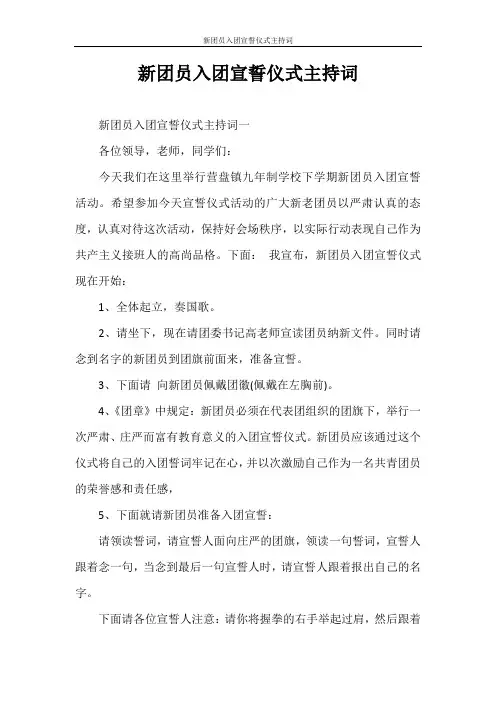 新团员入团宣誓仪式主持词

新团员入团宣誓仪式主持词

新团员入团宣誓仪式主持词一

各位领导，老师，同学们：

今天我们在这里举行营盘镇九年制学校下学期新团员入团宣誓活动。希望参加今天宣誓仪式活动的广大新老团员以严肃认真的态度，认真对待这次活动，保持好会场秩序，以实际行动表现自己作为共产主义接班人的高尚品格。下面： 我宣布，新团员入团宣誓仪式现在开始：

1、全体起立，奏国歌。

2、请坐下，现在请团委书记高老师宣读团员纳新文件。同时请念到名字的新团员到团旗前面来，准备宣誓。

3、下面请 向新团员佩戴团徽(佩戴在左胸前)。

4、《团章》中规定：新团员必须在代表团组织的团旗下，举行一次严肃、庄严而富有教育意义的入团宣誓仪式。新团员应该通过这个仪式将自己的入团誓词牢记在心，并以次激励自己作为一名共青团员的荣誉感和责任感，

5、下面就请新团员准备入团宣誓：

请领读誓词，请宣誓人面向庄严的团旗，领读一句誓词，宣誓人跟着念一句，当念到最后一句宣誓人时，请宣誓人跟着报出自己的名字。

下面请各位宣誓人注意：请你将握拳的右手举起过肩，然后跟着